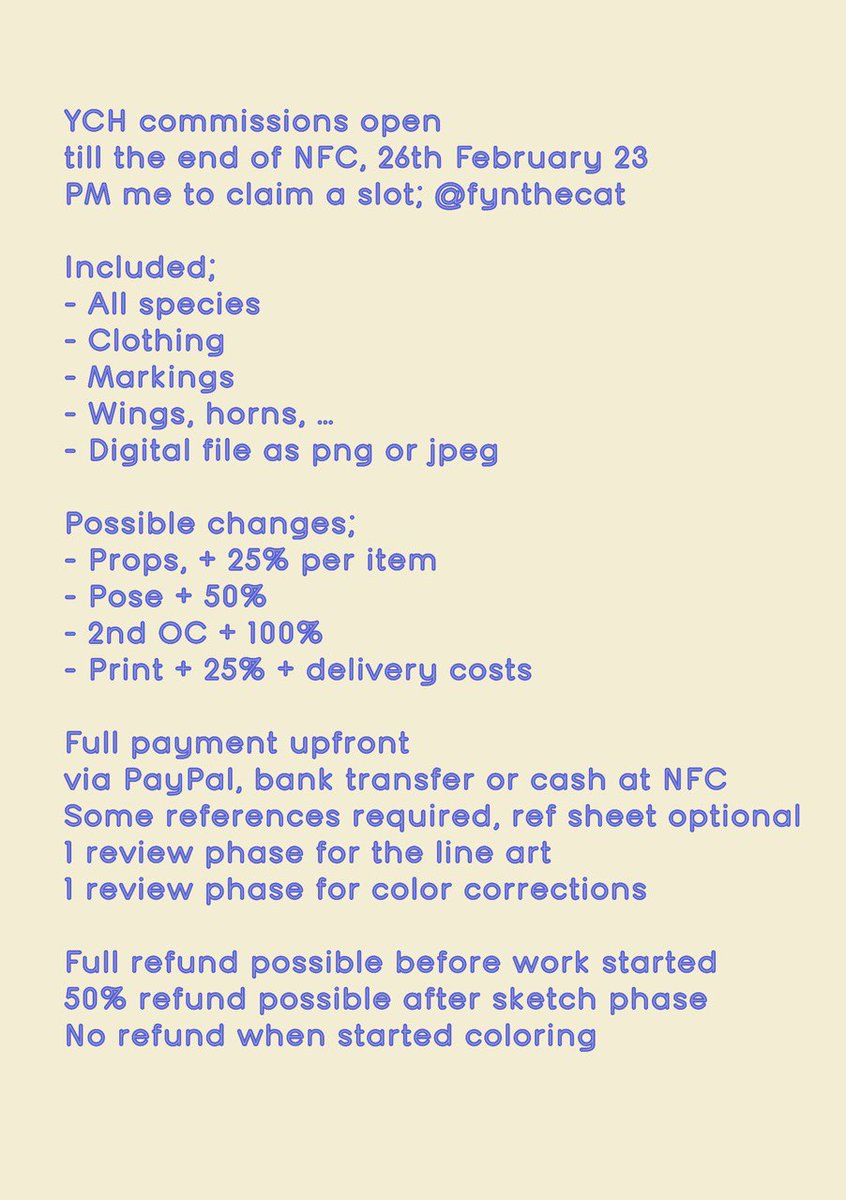 YCH commissions open
till the end of NFC, 26th February 23
PM me to claim a slot; @fynthecat

Included;
- All species
- Clothing
- Markings
- Wings, horns, ...
- Digital file as png or jpeg

Possible changes;
- Props, + 25% per item
- Pose + 50%
- 2nd OC + 100%
- Print + 25% + delivery costs

Full payment upfront
via PayPal, bank transfer or cash at NFC
Some references required, ref sheet optional
1 review phase for the line art
1 review phase for color corrections

Full refund possible before work started
50% refund possible after sketch phase
No refund when started coloring